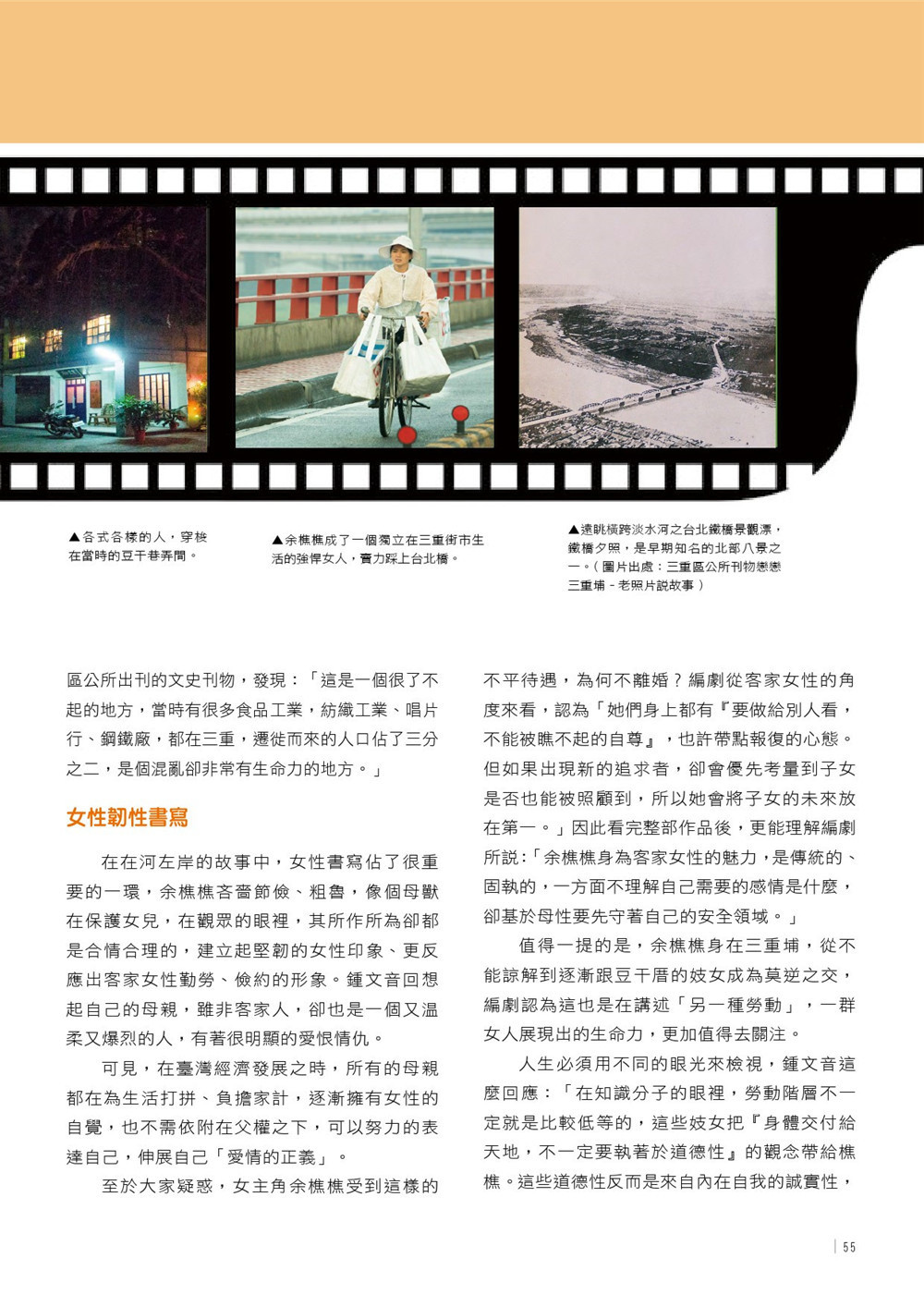 ▲各式各樣的人，穿梭在當時的豆干巷弄間。

▲余樵樵成了一個獨立在三重街市生活的強悍女人，賣力踩上台北橋。

▲遠眺橫跨淡水河之台北鐵橋景觀漂，鐵橋夕照，是早期知名的北部八景之一。（圖片出處：三重區公所刊物戀戀三重埔－老照片說故事）

區公所出刊的文史刊物，發現：「這是一個很了不起的地方，當時有很多食品工業，紡織工業、唱片行、鋼鐵廠，都在三重，遷徙而來的人口佔了三分之二，是個混亂卻非常有生命力的地方。」

女性韌性書寫

在在河左岸的故事中，女性書寫佔了很重要的一環，余樵樵吝嗇節儉、粗魯，像個母獸在保護女兒，在觀眾的眼裡，其所作所為卻都是合情合理的，建立起堅韌的女性印象、更反應出客家女性勤勞、儉約的形象。鍾文音回想起自己的母親，雖非客家人，卻也是一個又溫柔又爆烈的人，有著很明顯的愛恨情仇。

可見，在臺灣經濟發展之時，所有的母親都在為生活打拼、負擔家計，逐漸擁有女性的自覺，也不需依附在父權之下，可以努力的表達自己，伸展自己「愛情的正義」。

至於大家疑惑，女主角余樵樵受到這樣的不平待遇，為何不離婚？編劇從客家女性的角度來看，認為「她們身上都有『要做給別人看，不能被瞧不起的自尊』，也許帶點報復的心態。但如果出現新的追求者，卻會優先考量到子女是否也能被照顧到，所以她會將子女的未來放在第一。」因此看完整部作品後，更能理解編劇所說：「余樵樵身為客家女性的魅力，是傳統的、固執的，一方面不理解自己需要的感情是什麼，卻基於母性要先守著自己的安全領域。」

值得一提的是，余樵樵身在三重埔，從不能諒解到逐漸跟豆干厝的妓女成為莫逆之交，編劇認為這也是在講述「另一種勞動」，一群女人展現出的生命力，更加值得去關注。

人生必須用不同的眼光來檢視，鍾文音這麼回應：「在知識分子的眼裡，勞動階層不一定就是比較低等的，這些妓女把『身體交付給天地，不一定要執著於道德性』的觀念帶給樵樵。這些道德性反而是來自內在自我的誠實性，

55